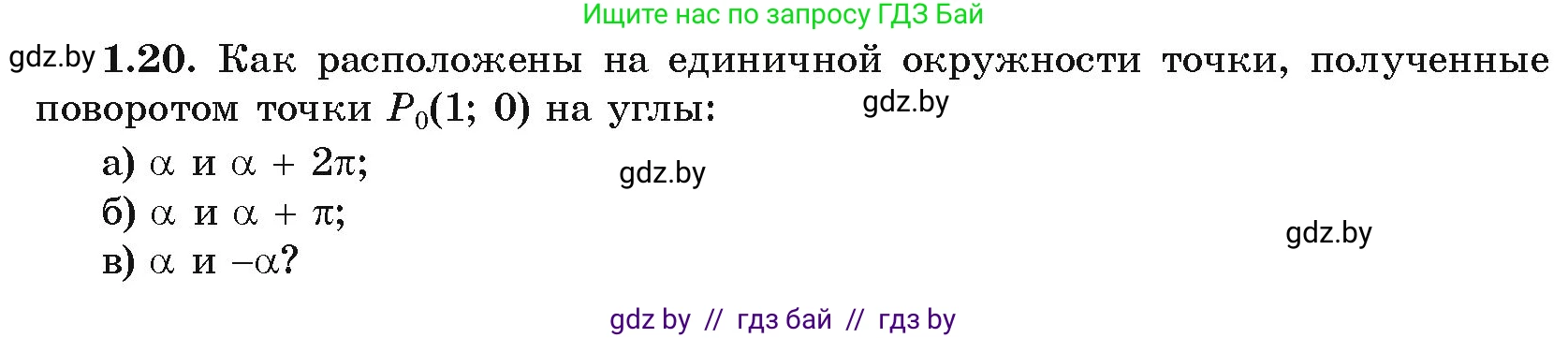 Ищите нас по запросу ГДЗ Бай

gdz.by **1.20.** Как расположены на единичной окружности точки, полученные поворотом точки $P_0(1; 0)$ на углы:

gdz.by

а) $\alpha$ и $\alpha + 2\pi$;

gdz.by

б) $\alpha$ и $\alpha + \pi$;

gdz.by

в) $\alpha$ и $-\alpha$?

gdz by // гдз бай // гдз by